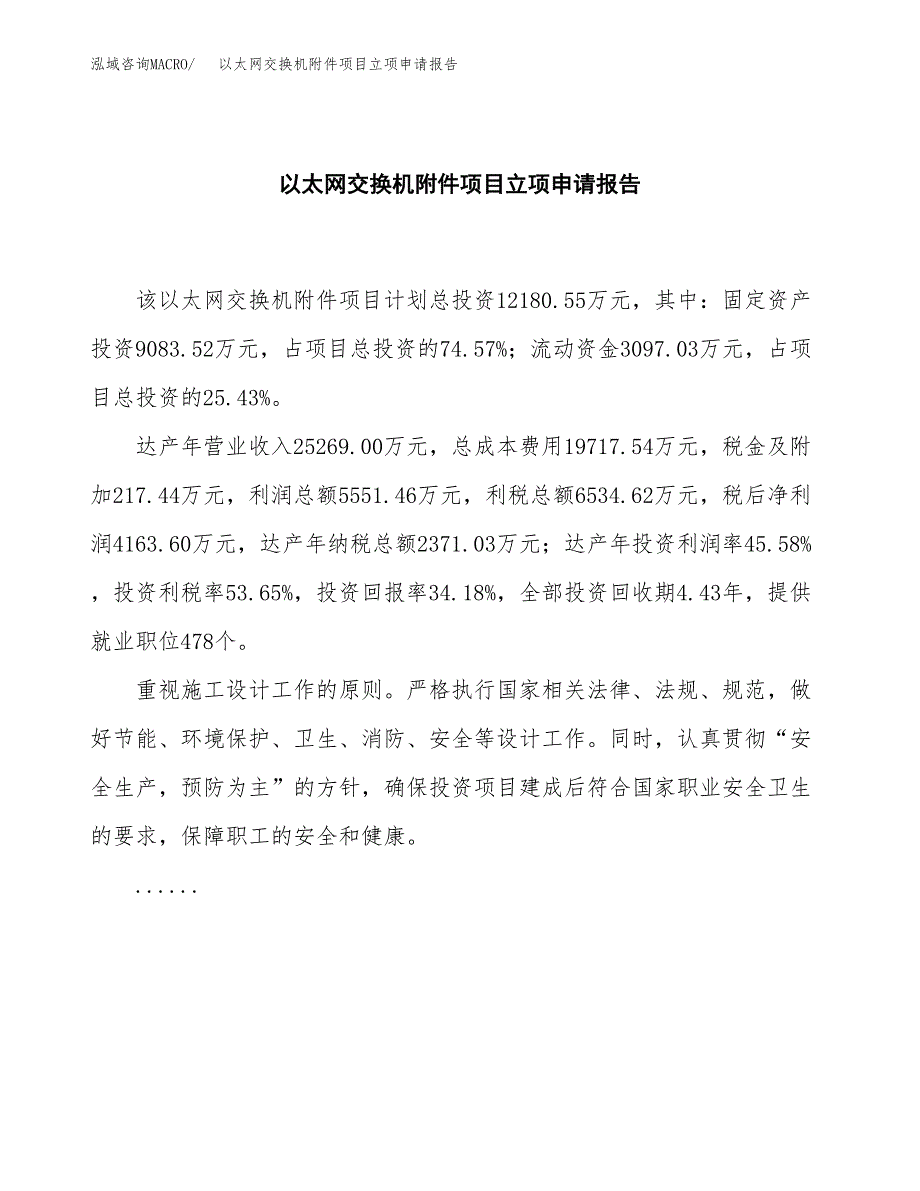 泓域咨询MACRO/ 以太网交换机附件项目立项申请报告

以太网交换机附件项目立项申请报告

该以太网交换机附件项目计划总投资12180.55万元，其中：固定资产投资9083.52万元，占项目总投资的74.57%；流动资金3097.03万元，占项目总投资的25.43%。

达产年营业收入25269.00万元，总成本费用19717.54万元，税金及附加217.44万元，利润总额5551.46万元，利税总额6534.62万元，税后净利润4163.60万元，达产年纳税总额2371.03万元；达产年投资利润率45.58%，投资利税率53.65%，投资回报率34.18%，全部投资回收期4.43年，提供就业职位478个。

重视施工设计工作的原则。严格执行国家相关法律、法规、规范，做好节能、环境保护、卫生、消防、安全等设计工作。同时，认真贯彻“安全生产，预防为主”的方针，确保投资项目建成后符合国家职业安全卫生的要求，保障职工的安全和健康。

......